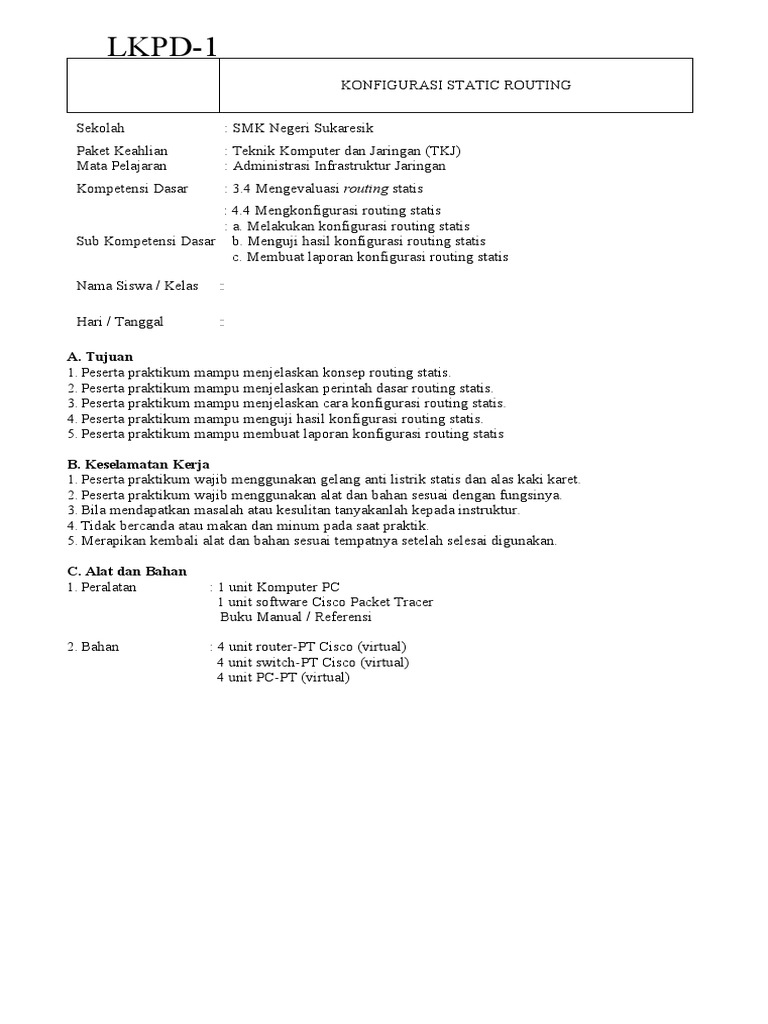 LKPD-1

KONFIGURASI STATIC ROUTING

Sekolah : SMK Negeri Sukaresik

Paket Keahlian : Teknik Komputer dan Jaringan (TKJ)
Mata Pelajaran : Administrasi Infrastruktur Jaringan

Kompetensi Dasar : 3.4 Mengevaluasi routing statis

: 4.4 Mengkonfigurasi routing statis
Sub Kompetensi Dasar : a. Melakukan konfigurasi routing statis
b. Menguji hasil konfigurasi routing statis
c. Membuat laporan konfigurasi routing statis

Nama Siswa / Kelas :

Hari / Tanggal :

A. Tujuan
1. Peserta praktikum mampu menjelaskan konsep routing statis.
2. Peserta praktikum mampu menjelaskan perintah dasar routing statis.
3. Peserta praktikum mampu menjelaskan cara konfigurasi routing statis.
4. Peserta praktikum mampu menguji hasil konfigurasi routing statis.
5. Peserta praktikum mampu membuat laporan konfigurasi routing statis

B. Keselamatan Kerja
1. Peserta praktikum wajib menggunakan gelang anti listrik statis dan alas kaki karet.
2. Peserta praktikum wajib menggunakan alat dan bahan sesuai dengan fungsinya.
3. Bila mendapatkan masalah atau kesulitan tanyakanlah kepada instruktur.
4. Tidak bercanda atau makan dan minum pada saat praktik.
5. Merapikan kembali alat dan bahan sesuai tempatnya setelah selesai digunakan.

C. Alat dan Bahan
1. Peralatan : 1 unit Komputer PC
1 unit software Cisco Packet Tracer
Buku Manual / Referensi

2. Bahan : 4 unit router-PT Cisco (virtual)
4 unit switch-PT Cisco (virtual)
4 unit PC-PT (virtual)